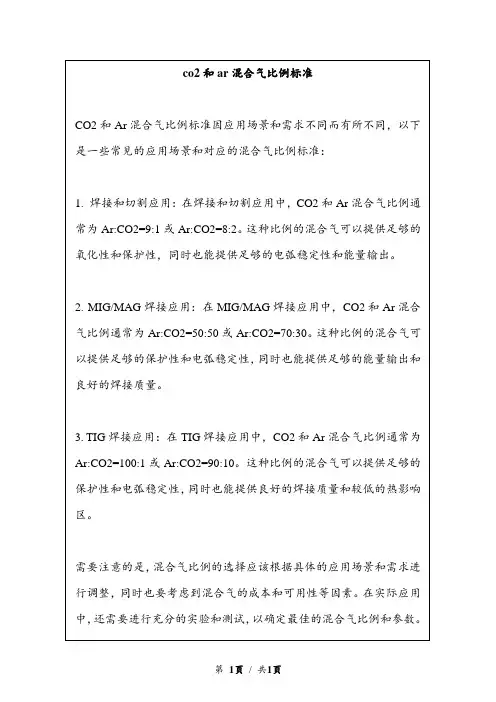 co2 和 ar 混合气比例标准

CO2 和 Ar 混合气比例标准因应用场景和需求不同而有所不同，以下是一些常见的应用场景和对应的混合气比例标准：

1. 焊接和切割应用：在焊接和切割应用中，CO2 和 Ar 混合气比例通常为 Ar:CO2=9:1 或 Ar:CO2=8:2。这种比例的混合气可以提供足够的氧化性和保护性，同时也能提供足够的电弧稳定性和能量输出。

2. MIG/MAG 焊接应用：在 MIG/MAG 焊接应用中，CO2 和 Ar 混合气比例通常为 Ar:CO2=50:50 或 Ar:CO2=70:30。这种比例的混合气可以提供足够的保护性和电弧稳定性，同时也能提供足够的能量输出和良好的焊接质量。

3. TIG 焊接应用：在 TIG 焊接应用中，CO2 和 Ar 混合气比例通常为 Ar:CO2=100:1 或 Ar:CO2=90:10。这种比例的混合气可以提供足够的保护性和电弧稳定性，同时也能提供良好的焊接质量和较低的热影响区。

需要注意的是，混合气比例的选择应该根据具体的应用场景和需求进行调整，同时也要考虑到混合气的成本和可用性等因素。在实际应用中，还需要进行充分的实验和测试，以确定最佳的混合气比例和参数。

第 1页 / 共1页